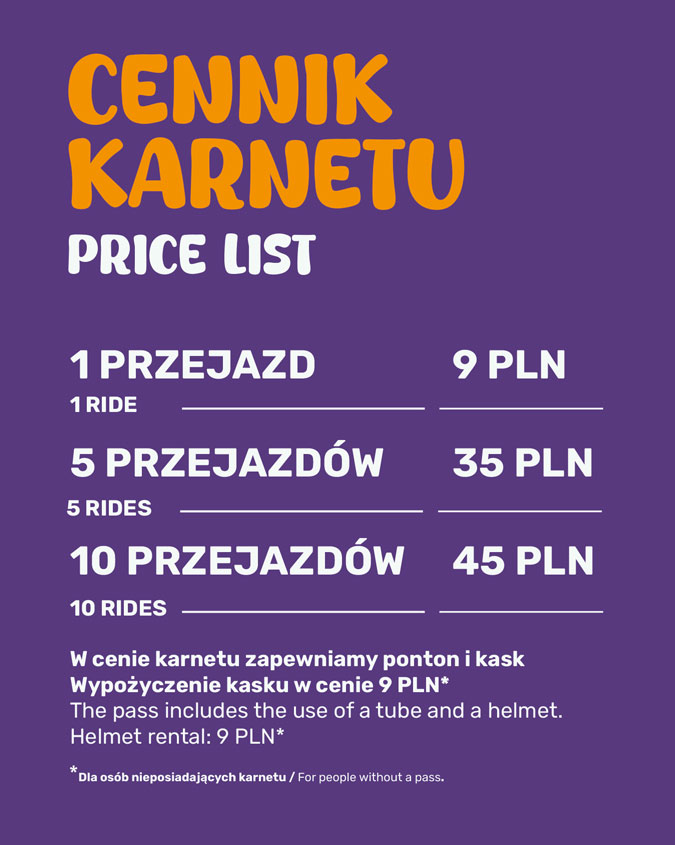 CENNIK KARNETU
PRICE LIST

1 PRZEJAZD 9 PLN
1 RIDE

5 PRZEJAZDÓW 35 PLN
5 RIDES

10 PRZEJAZDÓW 45 PLN
10 RIDES

W cenie karnetu zapewniamy ponton i kask
Wypożyczenie kasku w cenie 9 PLN*
The pass includes the use of a tube and a helmet.
Helmet rental: 9 PLN*

*Dla osób nieposiadających karnetu / For people without a pass.